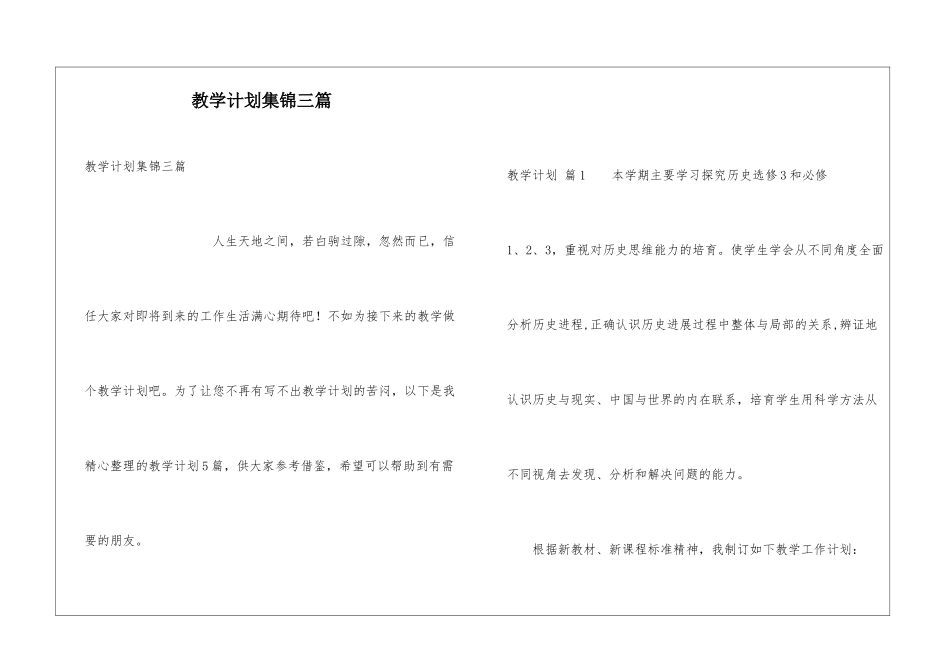 教学计划集锦三篇

教学计划集锦三篇

人生天地之间，若白驹过隙，忽然而已，信任大家对即将到来的工作生活满心期待吧！不如为接下来的教学做个教学计划吧。为了让您不再有写不出教学计划的苦闷，以下是我精心整理的教学计划5篇，供大家参考借鉴，希望可以帮助到有需要的朋友。

教学计划 篇1 本学期主要学习探究历史选修3和必修1、2、3，重视对历史思维能力的培育。使学生学会从不同角度全面分析历史进程,正确认识历史进展过程中整体与局部的关系,辨证地认识历史与现实、中国与世界的内在联系，培育学生用科学方法从不同视角去发现、分析和解决问题的能力。

根据新教材、新课程标准精神，我制订如下教学工作计划：